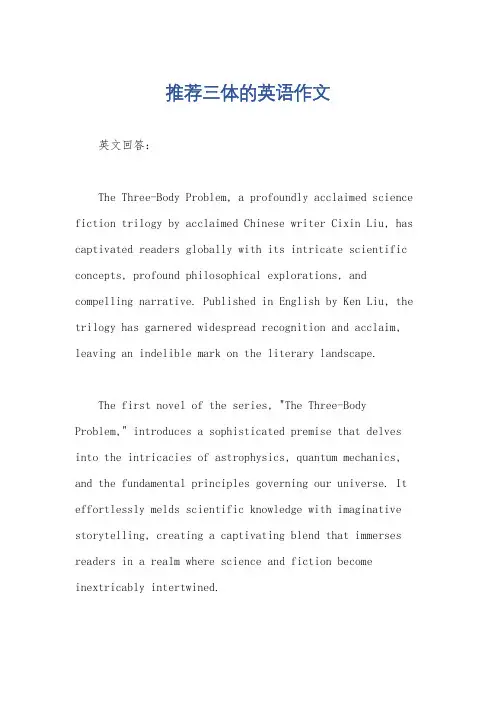 推荐三体的英语作文

英文回答：

The Three-Body Problem, a profoundly acclaimed science fiction trilogy by acclaimed Chinese writer Cixin Liu, has captivated readers globally with its intricate scientific concepts, profound philosophical explorations, and compelling narrative. Published in English by Ken Liu, the trilogy has garnered widespread recognition and acclaim, leaving an indelible mark on the literary landscape.

The first novel of the series, "The Three-Body Problem," introduces a sophisticated premise that delves into the intricacies of astrophysics, quantum mechanics, and the fundamental principles governing our universe. It effortlessly melds scientific knowledge with imaginative storytelling, creating a captivating blend that immerses readers in a realm where science and fiction become inextricably intertwined.